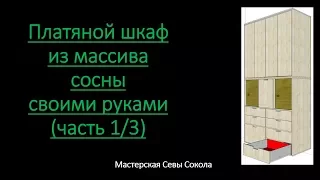 Платяной шкаф из массива сосны своими руками (часть 1/3)

Мастерская Севы Сокола